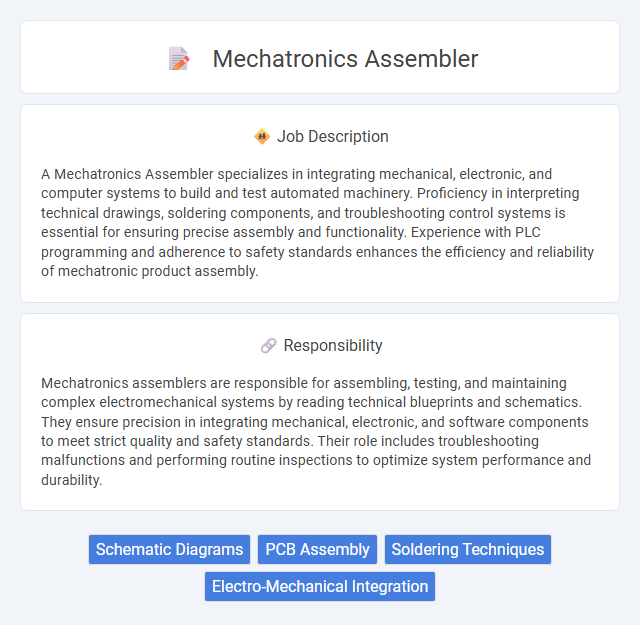 Mechatronics Assembler

Job Description

A Mechatronics Assembler specializes in integrating mechanical, electronic, and computer systems to build and test automated machinery. Proficiency in interpreting technical drawings, soldering components, and troubleshooting control systems is essential for ensuring precise assembly and functionality. Experience with PLC programming and adherence to safety standards enhances the efficiency and reliability of mechatronic product assembly.

Responsibility

Mechatronics assemblers are responsible for assembling, testing, and maintaining complex electromechanical systems by reading technical blueprints and schematics. They ensure precision in integrating mechanical, electronic, and software components to meet strict quality and safety standards. Their role includes troubleshooting malfunctions and performing routine inspections to optimize system performance and durability.

Schematic Diagrams
PCB Assembly
Soldering Techniques
Electro-Mechanical Integration